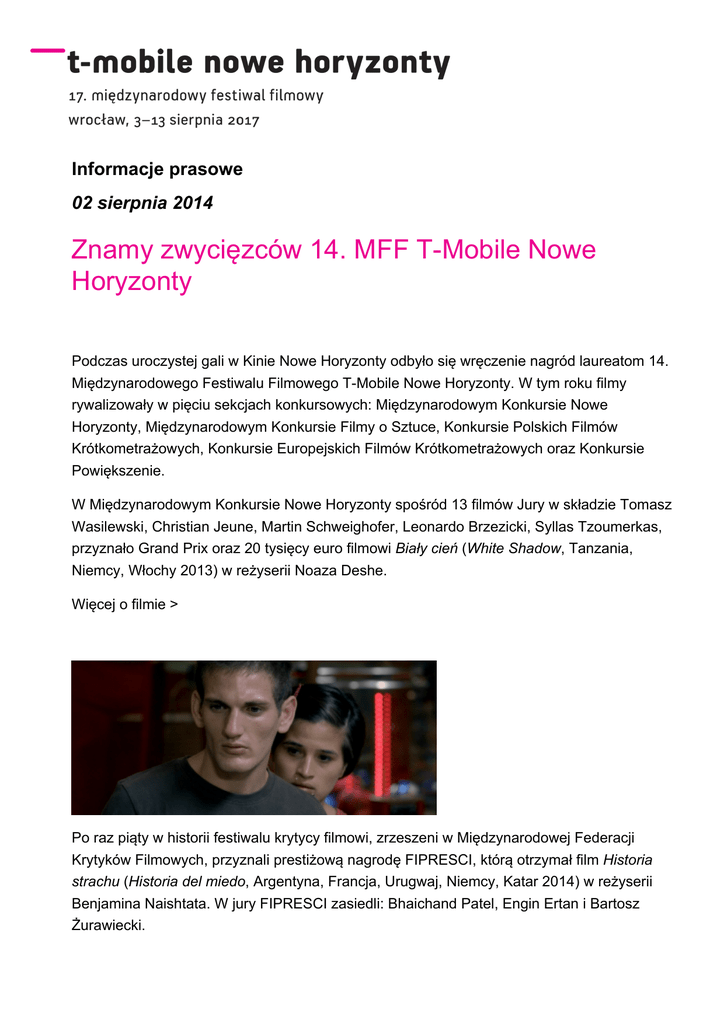 t-mobile nowe horyzonty

17. międzynarodowy festiwal filmowy
wrocław, 3–13 sierpnia 2017

Informacje prasowe

02 sierpnia 2014

Znamy zwycięzców 14. MFF T-Mobile Nowe Horyzonty

Podczas uroczystej gali w Kinie Nowe Horyzonty odbyło się wręczenie nagród laureatom 14. Międzynarodowego Festiwalu Filmowego T-Mobile Nowe Horyzonty. W tym roku filmy rywalizowały w pięciu sekcjach konkursowych: Międzynarodowym Konkursie Nowe Horyzonty, Międzynarodowym Konkursie Filmy o Sztuce, Konkursie Polskich Filmów Krótkometrażowych, Konkursie Europejskich Filmów Krótkometrażowych oraz Konkursie Powiększenie.

W Międzynarodowym Konkursie Nowe Horyzonty spośród 13 filmów Jury w składzie Tomasz Wasilewski, Christian Jeune, Martin Schweighofer, Leonardo Brzezicki, Syllas Tzoumerkas, przyznało Grand Prix oraz 20 tysięcy euro filmowi Biały cień (White Shadow, Tanzania, Niemcy, Włochy 2013) w reżyserii Noaza Deshe.

Więcej o filmie >

Po raz piąty w historii festiwalu krytycy filmowi, zrzeszeni w Międzynarodowej Federacji Krytyków Filmowych, przyznali prestiżową nagrodę FIPRESCI, którą otrzymał film Historia strachu (Historia del miedo, Argentyna, Francja, Urugwaj, Niemcy, Katar 2014) w reżyserii Benjamina Naishtata. W jury FIPRESCI zasiedli: Bhaichand Patel, Engin Ertan i Bartosz Żurawiecki.